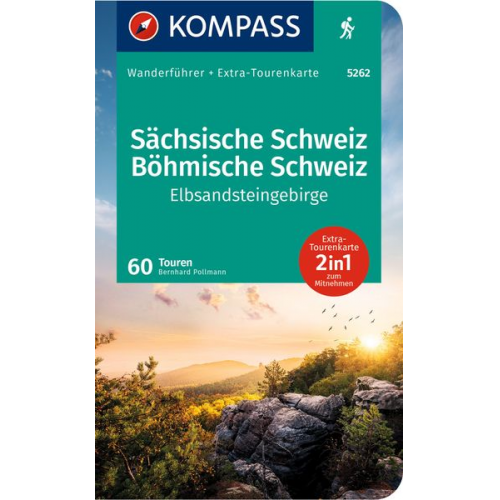 KOMPASS

Wanderführer + Extra-Tourenkarte 5262

Sächsische Schweiz
Böhmische Schweiz
Elbsandsteingebirge

60 Touren
Bernhard Pollmann

Extra-Tourenkarte
2in1
zum Mitnehmen